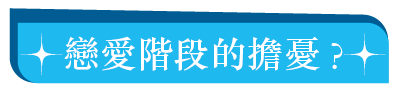 戀愛階段的擔憂？